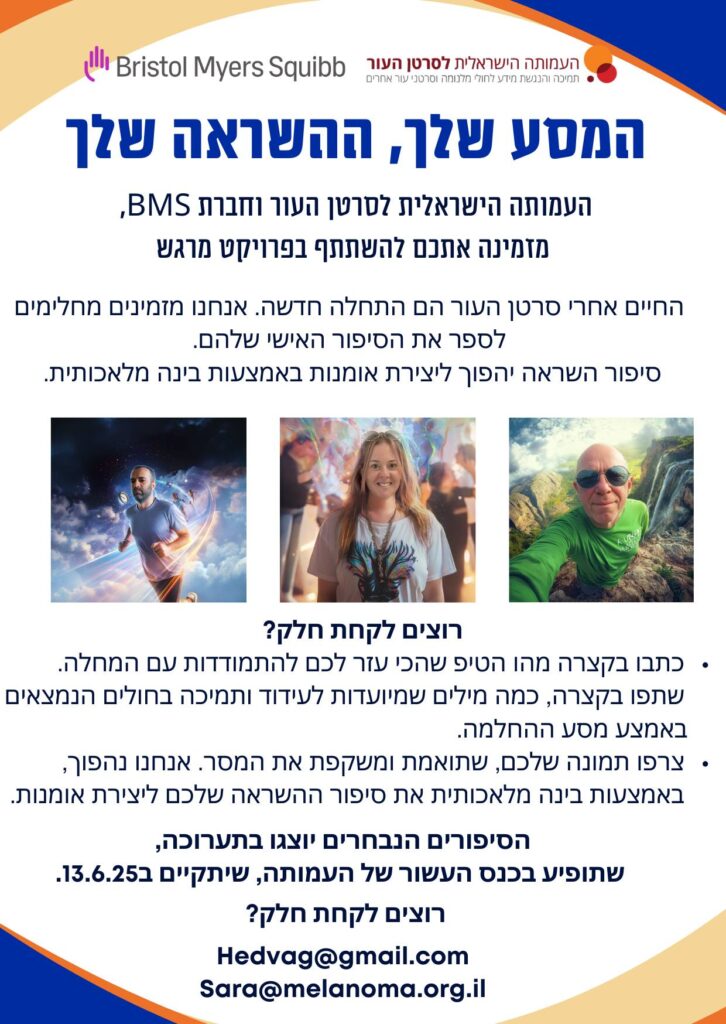 Bristol Myers Squibb

העמותה הישראלית לסרטן העור
תמיכה והנגשת מידע לחולי מלנומה וסרטני עור אחרים

המסע שלך, ההשראה שלך

העמותה הישראלית לסרטן העור וחברת BMS,
מזמינה אתכם להשתתף בפרויקט מרגש

החיים אחרי סרטן העור הם התחלה חדשה. אנחנו מזמינים מחלימים לספר את הסיפור האישי שלהם.
סיפור השראה יהפוך ליצירת אומנות באמצעות בינה מלאכותית.

רוצים לקחת חלק?
• כתבו בקצרה מהו הטיפ שהכי עזר לכם להתמודדות עם המחלה. שתפו בקצרה, כמה מילים שמיועדות לעידוד ותמיכה בחולים הנמצאים באמצע מסע ההחלמה.
• צרפו תמונה שלכם, שתואמת ומשקפת את המסר. אנחנו נהפוך, באמצעות בינה מלאכותית את סיפור ההשראה שלכם ליצירת אומנות.

הסיפורים הנבחרים יוצגו בתערוכה,
שתופיע בכנס העשור של העמותה, שיתקיים ב13.6.25.

רוצים לקחת חלק?

Hedvag@gmail.com
Sara@melanoma.org.il